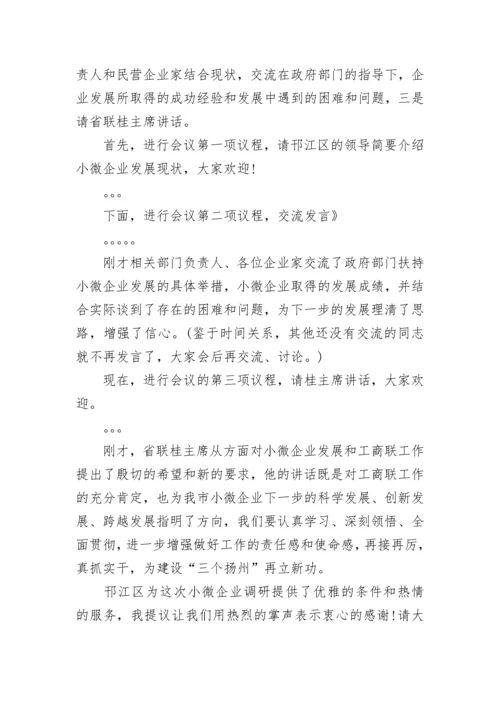 责人和民营企业家结合现状，交流在政府部门的指导下，企业发展所取得的成功经验和发展中遇到的困难和问题，三是请省联桂主席讲话。

首先，进行会议第一项议程，请邗江区的领导简要介绍小微企业发展现状，大家欢迎！

。。。

下面，进行会议第二项议程，交流发言》

。。。。。

刚才相关部门负责人、各位企业家交流了政府部门扶持小微企业发展的具体举措，小微企业取得的发展成绩，并结合实际谈到了存在的困难和问题，为下一步的发展理清了思路，增强了信心。(鉴于时间关系，其他还没有交流的同志就不再发言了，大家会后再交流、讨论。)

现在，进行会议的第三项议程，请桂主席讲话，大家欢迎。

。。。

刚才，省联桂主席从方面对小微企业发展和工商联工作提出了殷切的希望和新的要求，他的讲话既是对工商联工作的充分肯定，也为我市小微企业下一步的科学发展、创新发展、跨越发展指明了方向，我们要认真学习、深刻领悟、全面贯彻，进一步增强做好工作的责任感和使命感，再接再厉，真抓实干，为建设“三个扬州”再立新功。

邗江区为这次小微企业调研提供了优雅的条件和热情的服务，我提议让我们用热烈的掌声表示衷心的感谢！请大